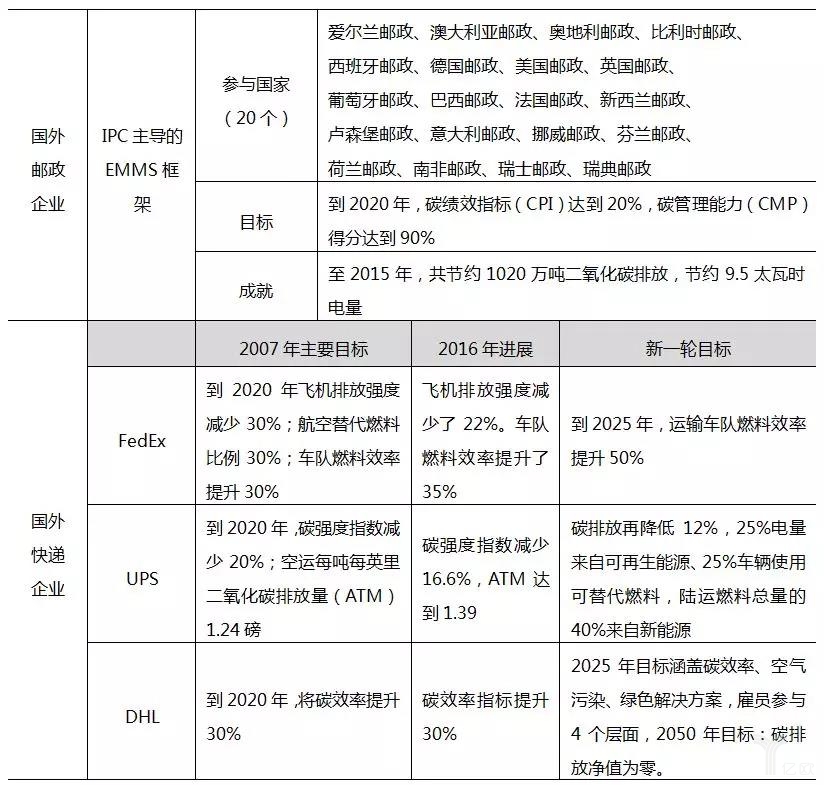 | 国外邮政企业 | IPC 主导的 EMMS 框架 | 参与国家（20 个） | 爱尔兰邮政、澳大利亚邮政、奥地利邮政、比利时邮政、西班牙邮政、德国邮政、美国邮政、英国邮政、葡萄牙邮政、巴西邮政、法国邮政、新西兰邮政、卢森堡邮政、意大利邮政、挪威邮政、芬兰邮政、荷兰邮政、南非邮政、瑞士邮政、瑞典邮政 |
|---|---|---|---|
| | | 目标 | 到 2020 年，碳绩效指标（CPI）达到 20%，碳管理能力（CMP）得分达到 90% |
| | | 成就 | 至 2015 年，共节约 1020 万吨二氧化碳排放，节约 9.5 太瓦时电量 |

| | | 2007 年主要目标 | 2016 年进展 | 新一轮目标 |
|---|---|---|---|---|
| 国外快递企业 | FedEx | 到 2020 年飞机排放强度减少 30%；航空替代燃料比例 30%；车队燃料效率提升 30% | 飞机排放强度减少了 22%。车队燃料效率提升了 35% | 到 2025 年，运输车队燃料效率提升 50% |
| | UPS | 到 2020 年，碳强度指数减少 20%；空运每吨每英里二氧化碳排放量（ATM）1.24 磅 | 碳强度指数减少 16.6%，ATM 达到 1.39 | 碳排放再降低 12%，25%电量来自可再生能源、25%车辆使用可替代燃料，陆运燃料总量的 40%来自新能源 |
| | DHL | 到 2020 年，将碳效率提升 30% | 碳效率指标提升 30% | 2025 年目标涵盖碳效率、空气污染、绿色解决方案，雇员参与 4 个层面，2050 年目标：碳排放净值为零。 |

亿欧